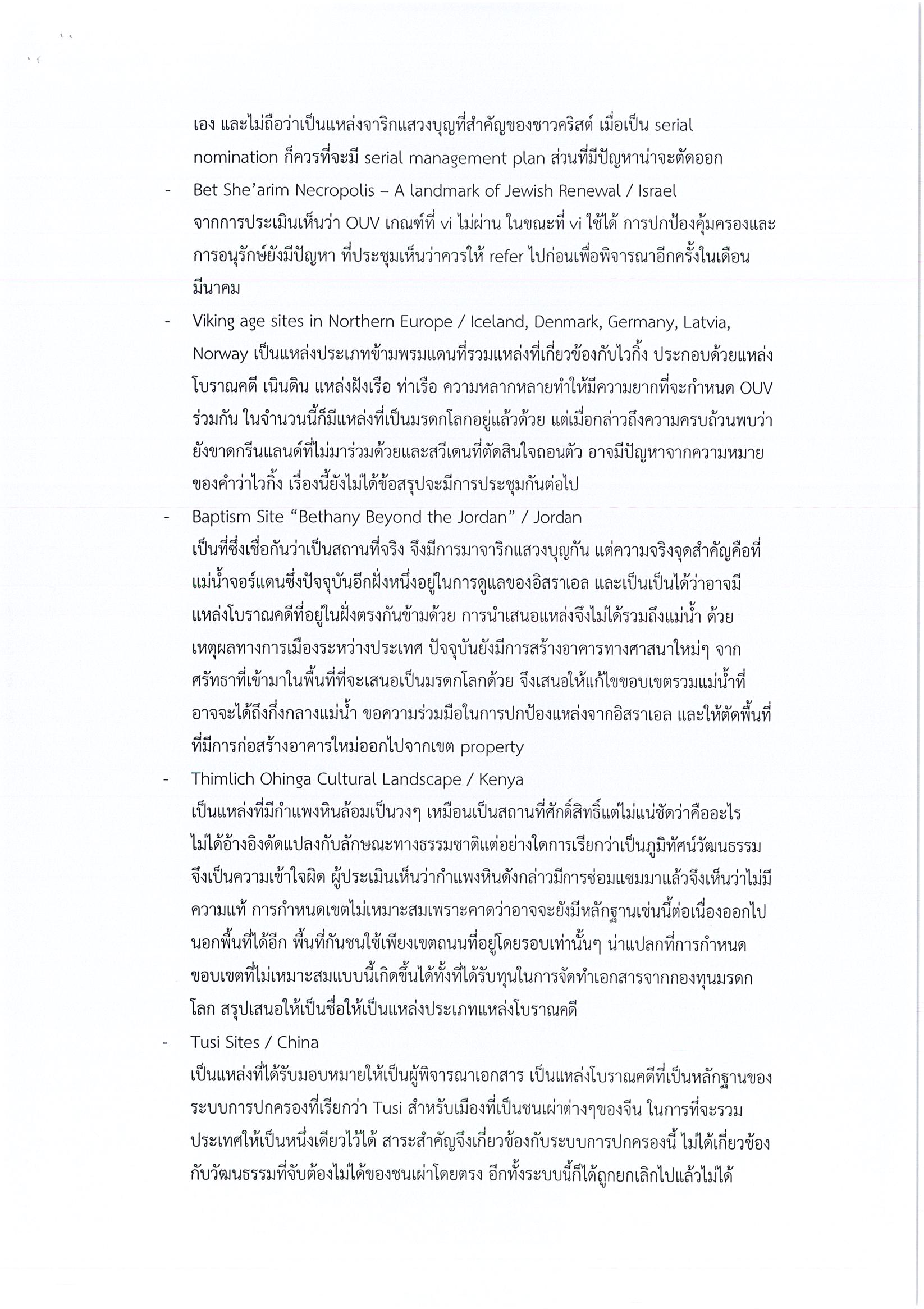 เอง และไม่ถือว่าเป็นแหล่งจาริกแสวงบุญที่สำคัญของชาวคริสต์ เมื่อเป็น serial nomination ก็ควรที่จะมี serial management plan ส่วนที่มีปัญหาน่าจะตัดออก

- Bet She'arim Necropolis – A landmark of Jewish Renewal / Israel
จากการประเมินเห็นว่า OUV เกณฑ์ที่ vi ไม่ผ่าน ในขณะที่ vi ใช้ได้ การปกป้องคุ้มครองและการอนุรักษ์ยังมีปัญหา ที่ประชุมเห็นว่าควรให้ refer ไปก่อนเพื่อพิจารณาอีกครั้งในเดือนมีนาคม

- Viking age sites in Northern Europe / Iceland, Denmark, Germany, Latvia, Norway เป็นแหล่งประเภทข้ามพรมแดนที่รวมแหล่งที่เกี่ยวข้องกับไวกิ้ง ประกอบด้วยแหล่งโบราณคดี เนินดิน แหล่งฝังเรือ ท่าเรือ ความหลากหลายทำให้มีความยากที่จะกำหนด OUV ร่วมกัน ในจำนวนนี้ก็มีแหล่งที่เป็นมรดกโลกอยู่แล้วด้วย แต่เมื่อกล่าวถึงความครบถ้วนพบว่ายังขาดกรีนแลนด์ที่ไม่มาร่วมด้วยและสวีเดนที่ตัดสินใจถอนตัว อาจมีปัญหาจากความหมายของคำว่าไวกิ้ง เรื่องนี้ยังไม่ได้ข้อสรุปจะมีการประชุมกันต่อไป

- Baptism Site "Bethany Beyond the Jordan" / Jordan
เป็นที่ซึ่งเชื่อกันว่าเป็นสถานที่จริง จึงมีการมาจาริกแสวงบุญกัน แต่ความจริงจุดสำคัญคือที่แม่น้ำจอร์แดนซึ่งปัจจุบันอีกฝั่งหนึ่งอยู่ในการดูแลของอิสราเอล และเป็นเป็นได้ว่าอาจมีแหล่งโบราณคดีที่อยู่ในฝั่งตรงกันข้ามด้วย การนำเสนอแหล่งจึงไม่ได้รวมถึงแม่น้ำ ด้วยเหตุผลทางการเมืองระหว่างประเทศ ปัจจุบันยังมีการสร้างอาคารทางศาสนาใหม่ๆ จากศรัทธาที่เข้ามาในพื้นที่ที่จะเสนอเป็นมรดกโลกด้วย จึงเสนอให้แก้ไขขอบเขตรวมแม่น้ำที่อาจจะได้ถึงกึ่งกลางแม่น้ำ ขอความร่วมมือในการปกป้องแหล่งจากอิสราเอล และให้ตัดพื้นที่ที่มีการก่อสร้างอาคารใหม่ออกไปจากเขต property

- Thimlich Ohinga Cultural Landscape / Kenya
เป็นแหล่งที่มีกำแพงหินล้อมเป็นวงๆ เหมือนเป็นสถานที่ศักดิ์สิทธิ์แต่ไม่แน่ชัดว่าคืออะไร ไม่ได้อ้างอิงดัดแปลงกับลักษณะทางธรรมชาติแต่อย่างใดการเรียกว่าเป็นภูมิทัศน์วัฒนธรรมจึงเป็นความเข้าใจผิด ผู้ประเมินเห็นว่ากำแพงหินดังกล่าวมีการซ่อมแซมมาแล้วจึงเห็นว่าไม่มีความแท้ การกำหนดเขตไม่เหมาะสมเพราะคาดว่าอาจจะยังมีหลักฐานเช่นนี้ต่อเนื่องออกไปนอกพื้นที่ได้อีก พื้นที่กันชนใช้เพียงเขตถนนที่อยู่โดยรอบเท่านั้นๆ น่าแปลกที่การกำหนดขอบเขตที่ไม่เหมาะสมแบบนี้เกิดขึ้นได้ทั้งที่ได้รับทุนในการจัดทำเอกสารจากกองทุนมรดกโลก สรุปเสนอให้เป็นชื่อให้เป็นแหล่งประเภทแหล่งโบราณคดี

- Tusi Sites / China
เป็นแหล่งที่ได้รับมอบหมายให้เป็นผู้พิจารณาเอกสาร เป็นแหล่งโบราณคดีที่เป็นหลักฐานของระบบการปกครองที่เรียกว่า Tusi สำหรับเมืองที่เป็นชนเผ่าต่างๆของจีน ในการที่จะรวมประเทศให้เป็นหนึ่งเดียวไว้ได้ สาระสำคัญจึงเกี่ยวข้องกับระบบการปกครองนี้ ไม่ได้เกี่ยวข้องกับวัฒนธรรมที่จับต้องไม่ได้ของชนเผ่าโดยตรง อีกทั้งระบบนี้ก็ได้ถูกยกเลิกไปแล้วไม่ได้